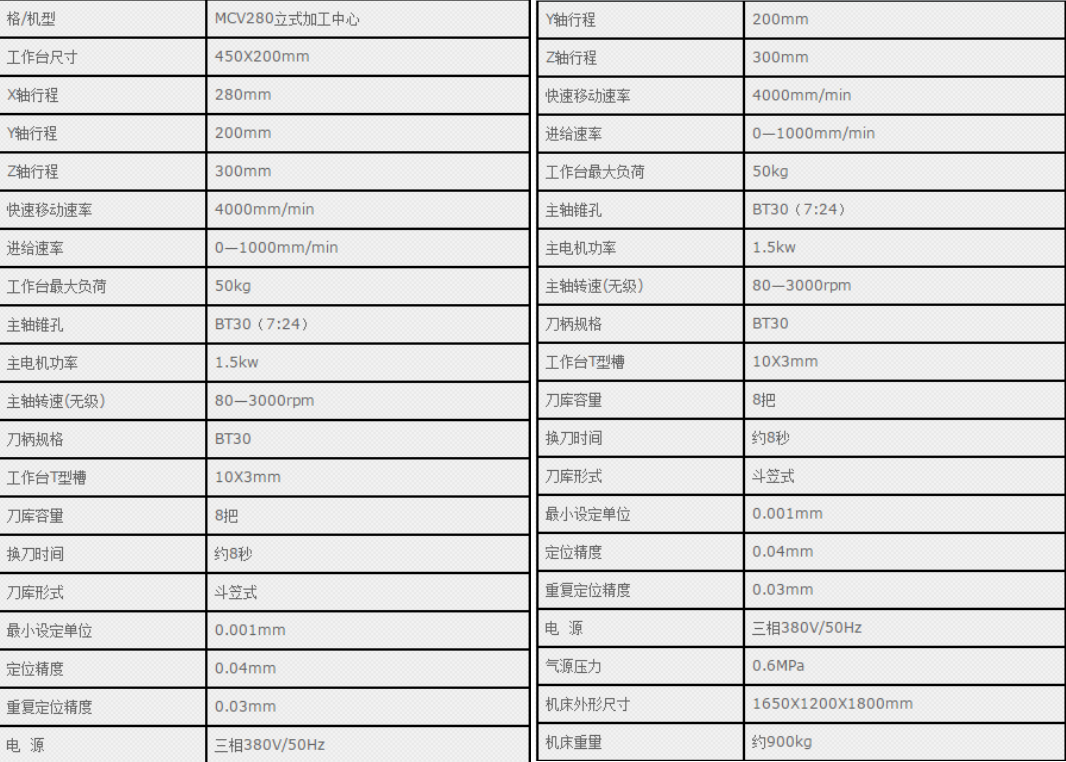 | 格/机型 | MCV280立式加工中心 |
|---|---|
| 工作台尺寸 | 450X200mm |
| X轴行程 | 280mm |
| Y轴行程 | 200mm |
| Z轴行程 | 300mm |
| 快速移动速率 | 4000mm/min |
| 进给速率 | 0—1000mm/min |
| 工作台最大负荷 | 50kg |
| 主轴锥孔 | BT30（7:24） |
| 主电机功率 | 1.5kw |
| 主轴转速(无级) | 80—3000rpm |
| 刀柄规格 | BT30 |
| 工作台T型槽 | 10X3mm |
| 刀库容量 | 8把 |
| 换刀时间 | 约8秒 |
| 刀库形式 | 斗笠式 |
| 最小设定单位 | 0.001mm |
| 定位精度 | 0.04mm |
| 重复定位精度 | 0.03mm |
| 电 源 | 三相380V/50Hz |

| Y轴行程 | 200mm |
|---|---|
| Z轴行程 | 300mm |
| 快速移动速率 | 4000mm/min |
| 进给速率 | 0—1000mm/min |
| 工作台最大负荷 | 50kg |
| 主轴锥孔 | BT30（7:24） |
| 主电机功率 | 1.5kw |
| 主轴转速(无级) | 80—3000rpm |
| 刀柄规格 | BT30 |
| 工作台T型槽 | 10X3mm |
| 刀库容量 | 8把 |
| 换刀时间 | 约8秒 |
| 刀库形式 | 斗笠式 |
| 最小设定单位 | 0.001mm |
| 定位精度 | 0.04mm |
| 重复定位精度 | 0.03mm |
| 电 源 | 三相380V/50Hz |
| 气源压力 | 0.6MPa |
| 机床外形尺寸 | 1650X1200X1800mm |
| 机床重量 | 约900kg |